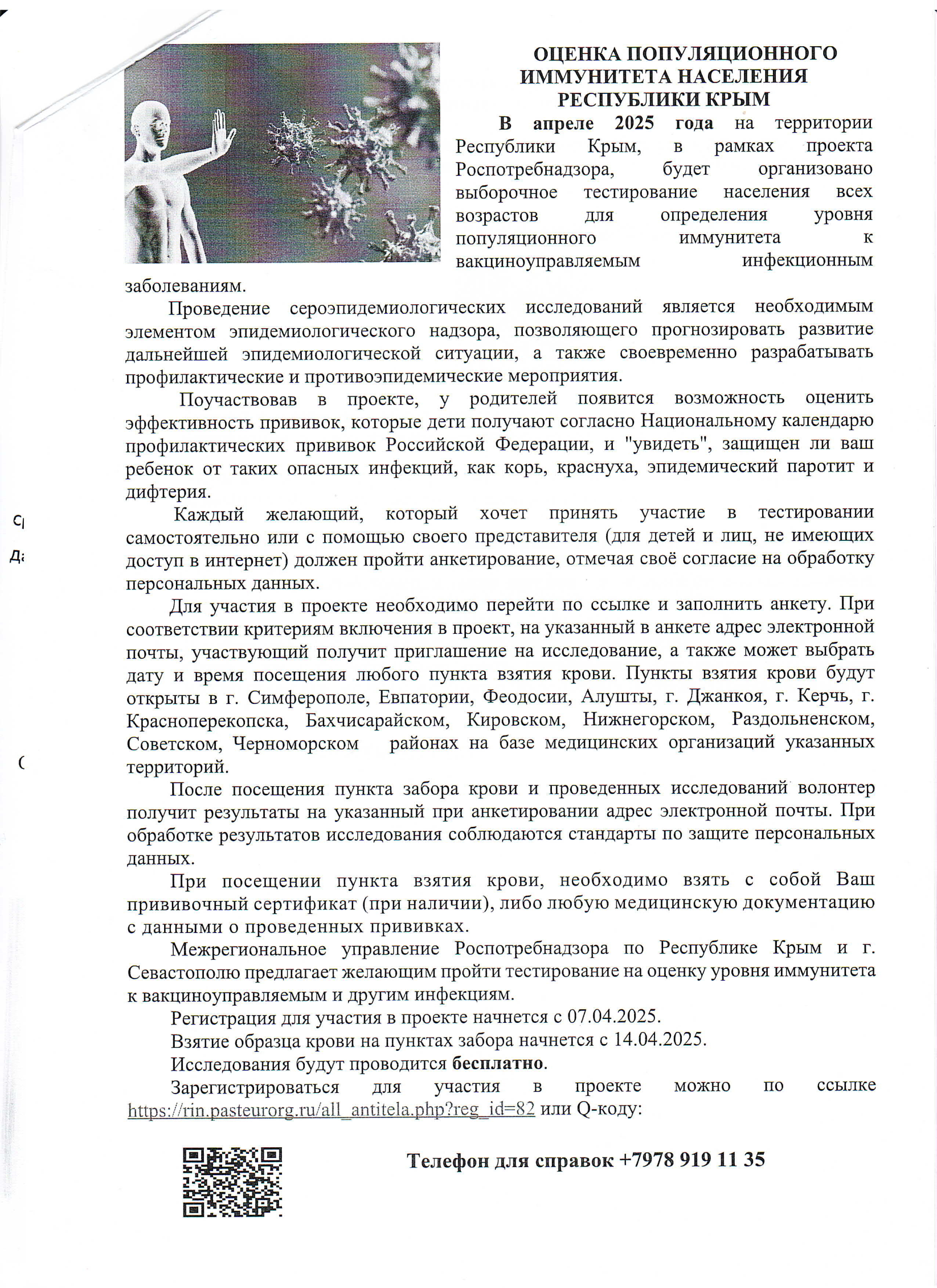 ОЦЕНКА ПОПУЛЯЦИОННОГО ИММУНИТЕТА НАСЕЛЕНИЯ РЕСПУБЛИКИ КРЫМ

В апреле 2025 года на территории Республики Крым, в рамках проекта Роспотребнадзора, будет организовано выборочное тестирование населения всех возрастов для определения уровня популяционного иммунитета к вакциноуправляемым инфекционным заболеваниям.

Проведение сероэпидемиологических исследований является необходимым элементом эпидемиологического надзора, позволяющего прогнозировать развитие дальнейшей эпидемиологической ситуации, а также своевременно разрабатывать профилактические и противоэпидемические мероприятия.

Поучаствовав в проекте, у родителей появится возможность оценить эффективность прививок, которые дети получают согласно Национальному календарю профилактических прививок Российской Федерации, и "увидеть", защищен ли ваш ребенок от таких опасных инфекций, как корь, краснуха, эпидемический паротит и дифтерия.

Каждый желающий, который хочет принять участие в тестировании самостоятельно или с помощью своего представителя (для детей и лиц, не имеющих доступ в интернет) должен пройти анкетирование, отмечая своё согласие на обработку персональных данных.

Для участия в проекте необходимо перейти по ссылке и заполнить анкету. При соответствии критериям включения в проект, на указанный в анкете адрес электронной почты, участвующий получит приглашение на исследование, а также может выбрать дату и время посещения любого пункта взятия крови. Пункты взятия крови будут открыты в г. Симферополе, Евпатории, Феодосии, Алушты, г. Джанкоя, г. Керчь, г. Красноперекопска, Бахчисарайском, Кировском, Нижнегорском, Раздольненском, Советском, Черноморском районах на базе медицинских организаций указанных территорий.

После посещения пункта забора крови и проведенных исследований волонтер получит результаты на указанный при анкетировании адрес электронной почты. При обработке результатов исследования соблюдаются стандарты по защите персональных данных.

При посещении пункта взятия крови, необходимо взять с собой Ваш прививочный сертификат (при наличии), либо любую медицинскую документацию с данными о проведенных прививках.

Межрегиональное управление Роспотребнадзора по Республике Крым и г. Севастополю предлагает желающим пройти тестирование на оценку уровня иммунитета к вакциноуправляемым и другим инфекциям.

Регистрация для участия в проекте начнется с 07.04.2025.

Взятие образца крови на пунктах забора начнется с 14.04.2025.

Исследования будут проводится бесплатно.

Зарегистрироваться для участия в проекте можно по ссылке https://rin.pasteurorg.ru/all_antitela.php?reg_id=82 или Q-коду:

Телефон для справок +7978 919 11 35